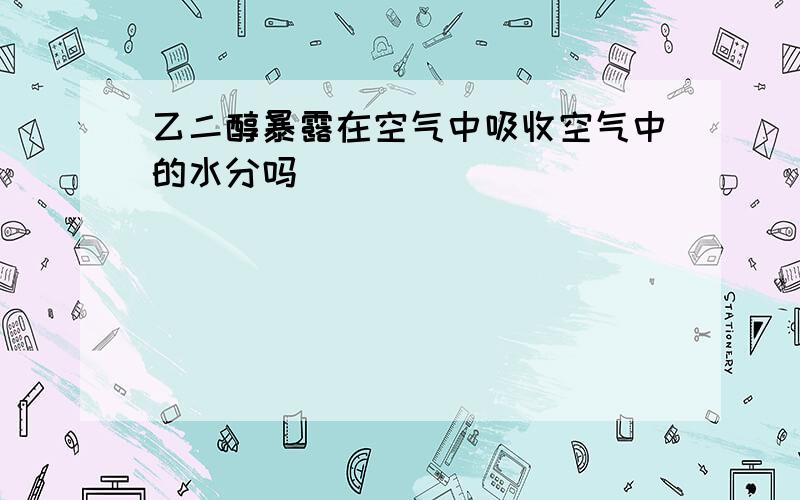 乙二醇暴露在空气中吸收空气中的水分吗

STATIONERY